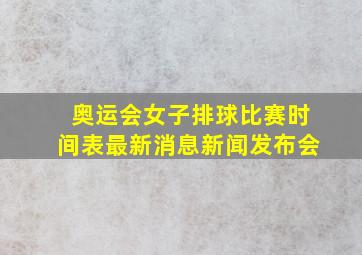 奥运会女子排球比赛时间表最新消息新闻发布会